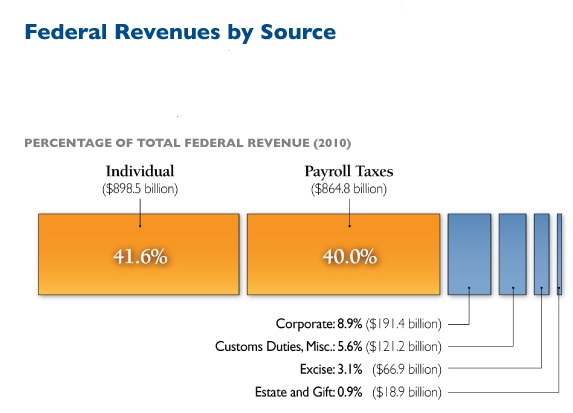 Federal Revenues by Source

PERCENTAGE OF TOTAL FEDERAL REVENUE (2010)

Individual
($898.5 billion)

41.6%

Payroll Taxes
($864.8 billion)

40.0%

Corporate: 8.9% ($191.4 billion)

Customs Duties, Misc.: 5.6% ($121.2 billion)

Excise: 3.1% ($66.9 billion)

Estate and Gift: 0.9% ($18.9 billion)